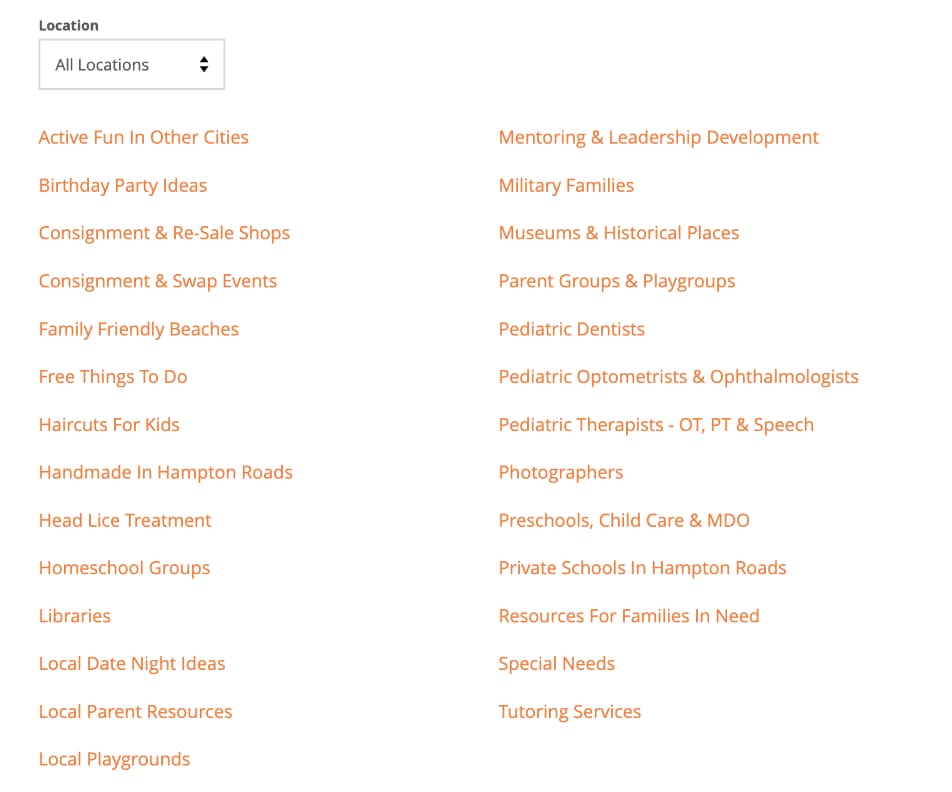 Location

All Locations

Active Fun In Other Cities

Birthday Party Ideas

Consignment & Re-Sale Shops

Consignment & Swap Events

Family Friendly Beaches

Free Things To Do

Haircuts For Kids

Handmade In Hampton Roads

Head Lice Treatment

Homeschool Groups

Libraries

Local Date Night Ideas

Local Parent Resources

Local Playgrounds

Mentoring & Leadership Development

Military Families

Museums & Historical Places

Parent Groups & Playgroups

Pediatric Dentists

Pediatric Optometrists & Ophthalmologists

Pediatric Therapists - OT, PT & Speech

Photographers

Preschools, Child Care & MDO

Private Schools In Hampton Roads

Resources For Families In Need

Special Needs

Tutoring Services